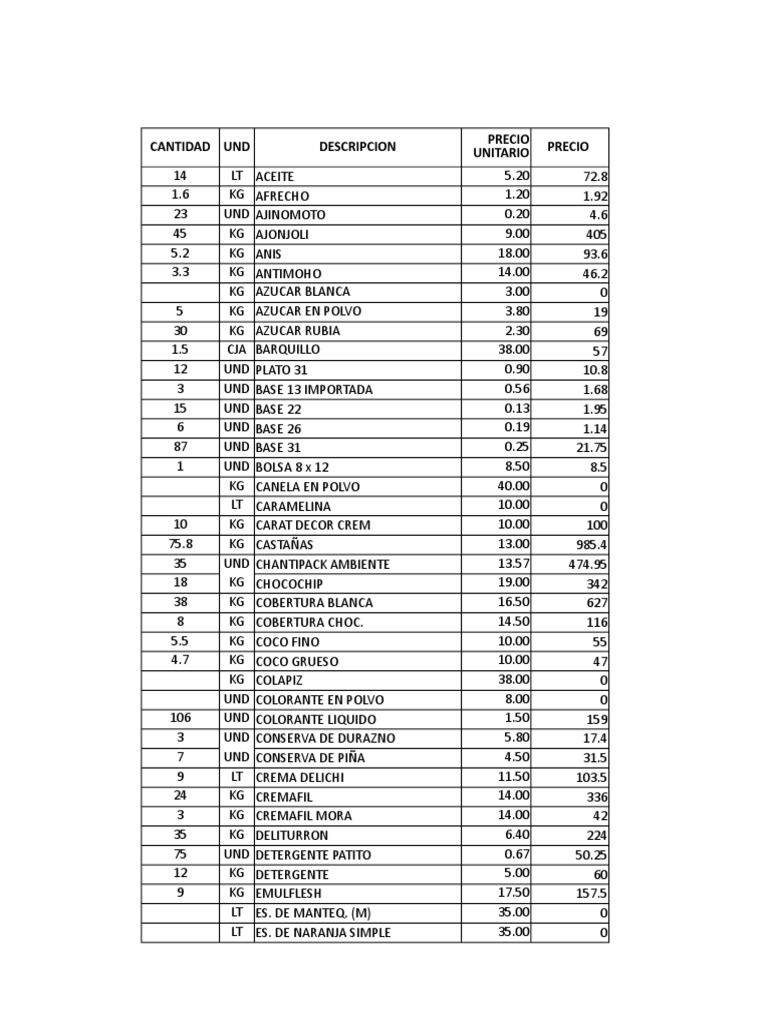 | CANTIDAD | UND | DESCRIPCION | PRECIO UNITARIO | PRECIO |
|---|---|---|---|---|
| 14 | LT | ACEITE | 5.20 | 72.8 |
| 1.6 | KG | AFRECHO | 1.20 | 1.92 |
| 23 | UND | AJINOMOTO | 0.20 | 4.6 |
| 45 | KG | AJONJOLI | 9.00 | 405 |
| 5.2 | KG | ANIS | 18.00 | 93.6 |
| 3.3 | KG | ANTIMOHO | 14.00 | 46.2 |
|  | KG | AZUCAR BLANCA | 3.00 | 0 |
| 5 | KG | AZUCAR EN POLVO | 3.80 | 19 |
| 30 | KG | AZUCAR RUBIA | 2.30 | 69 |
| 1.5 | CJA | BARQUILLO | 38.00 | 57 |
| 12 | UND | PLATO 31 | 0.90 | 10.8 |
| 3 | UND | BASE 13 IMPORTADA | 0.56 | 1.68 |
| 15 | UND | BASE 22 | 0.13 | 1.95 |
| 6 | UND | BASE 26 | 0.19 | 1.14 |
| 87 | UND | BASE 31 | 0.25 | 21.75 |
| 1 | UND | BOLSA 8 x 12 | 8.50 | 8.5 |
|  | KG | CANELA EN POLVO | 40.00 | 0 |
|  | LT | CARAMELINA | 10.00 | 0 |
| 10 | KG | CARAT DECOR CREM | 10.00 | 100 |
| 75.8 | KG | CASTAÑAS | 13.00 | 985.4 |
| 35 | UND | CHANTIPACK AMBIENTE | 13.57 | 474.95 |
| 18 | KG | CHOCOCHIP | 19.00 | 342 |
| 38 | KG | COBERTURA BLANCA | 16.50 | 627 |
| 8 | KG | COBERTURA CHOC. | 14.50 | 116 |
| 5.5 | KG | COCO FINO | 10.00 | 55 |
| 4.7 | KG | COCO GRUESO | 10.00 | 47 |
|  | KG | COLAPIZ | 38.00 | 0 |
|  | UND | COLORANTE EN POLVO | 8.00 | 0 |
| 106 | UND | COLORANTE LIQUIDO | 1.50 | 159 |
| 3 | UND | CONSERVA DE DURAZNO | 5.80 | 17.4 |
| 7 | UND | CONSERVA DE PIÑA | 4.50 | 31.5 |
| 9 | LT | CREMA DELICHI | 11.50 | 103.5 |
| 24 | KG | CREMAFIL | 14.00 | 336 |
| 3 | KG | CREMAFIL MORA | 14.00 | 42 |
| 35 | KG | DELITURRON | 6.40 | 224 |
| 75 | UND | DETERGENTE PATITO | 0.67 | 50.25 |
| 12 | KG | DETERGENTE | 5.00 | 60 |
| 9 | KG | EMULFLESH | 17.50 | 157.5 |
|  | LT | ES. DE MANTEQ. (M) | 35.00 | 0 |
|  | LT | ES. DE NARANJA SIMPLE | 35.00 | 0 |